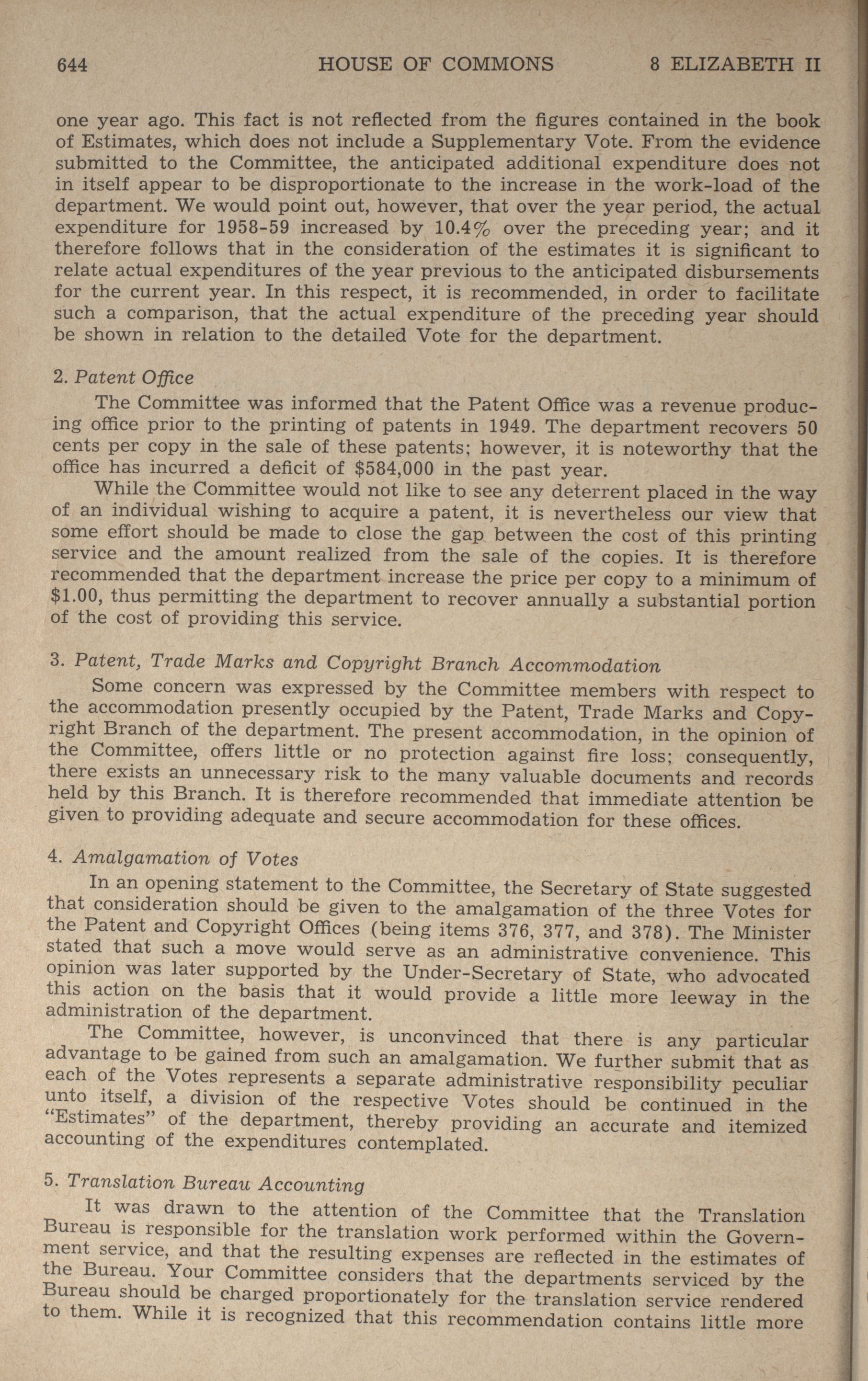 644 HOUSE OF COMMONS 8 ELIZABETH II

one year ago. This fact is not reflected from the figures contained in the book of Estimates, which does not include a Supplementary Vote. From the evidence submitted to the Committee, the anticipated additional expenditure does not in itself appear to be disproportionate to the increase in the work-load of the department. We would point out, however, that over the year period, the actual expenditure for 1958-59 increased by 10.4% over the preceding year; and it therefore follows that in the consideration of the estimates it is significant to relate actual expenditures of the year previous to the anticipated disbursements for the current year. In this respect, it is recommended, in order to facilitate such a comparison, that the actual expenditure of the preceding year should be shown in relation to the detailed Vote for the department.

2. Patent Office

The Committee was informed that the Patent Office was a revenue producing office prior to the printing of patents in 1949. The department recovers 50 cents per copy in the sale of these patents; however, it is noteworthy that the office has incurred a deficit of $584,000 in the past year.

While the Committee would not like to see any deterrent placed in the way of an individual wishing to acquire a patent, it is nevertheless our view that some effort should be made to close the gap between the cost of this printing service and the amount realized from the sale of the copies. It is therefore recommended that the department increase the price per copy to a minimum of $1.00, thus permitting the department to recover annually a substantial portion of the cost of providing this service.

3. Patent, Trade Marks and Copyright Branch Accommodation

Some concern was expressed by the Committee members with respect to the accommodation presently occupied by the Patent, Trade Marks and Copyright Branch of the department. The present accommodation, in the opinion of the Committee, offers little or no protection against fire loss; consequently, there exists an unnecessary risk to the many valuable documents and records held by this Branch. It is therefore recommended that immediate attention be given to providing adequate and secure accommodation for these offices.

4. Amalgamation of Votes

In an opening statement to the Committee, the Secretary of State suggested that consideration should be given to the amalgamation of the three Votes for the Patent and Copyright Offices (being items 376, 377, and 378). The Minister stated that such a move would serve as an administrative convenience. This opinion was later supported by the Under-Secretary of State, who advocated this action on the basis that it would provide a little more leeway in the administration of the department.

The Committee, however, is unconvinced that there is any particular advantage to be gained from such an amalgamation. We further submit that as each of the Votes represents a separate administrative responsibility peculiar unto itself, a division of the respective Votes should be continued in the "Estimates" of the department, thereby providing an accurate and itemized accounting of the expenditures contemplated.

5. Translation Bureau Accounting

It was drawn to the attention of the Committee that the Translation Bureau is responsible for the translation work performed within the Government service, and that the resulting expenses are reflected in the estimates of the Bureau. Your Committee considers that the departments serviced by the Bureau should be charged proportionately for the translation service rendered to them. While it is recognized that this recommendation contains little more